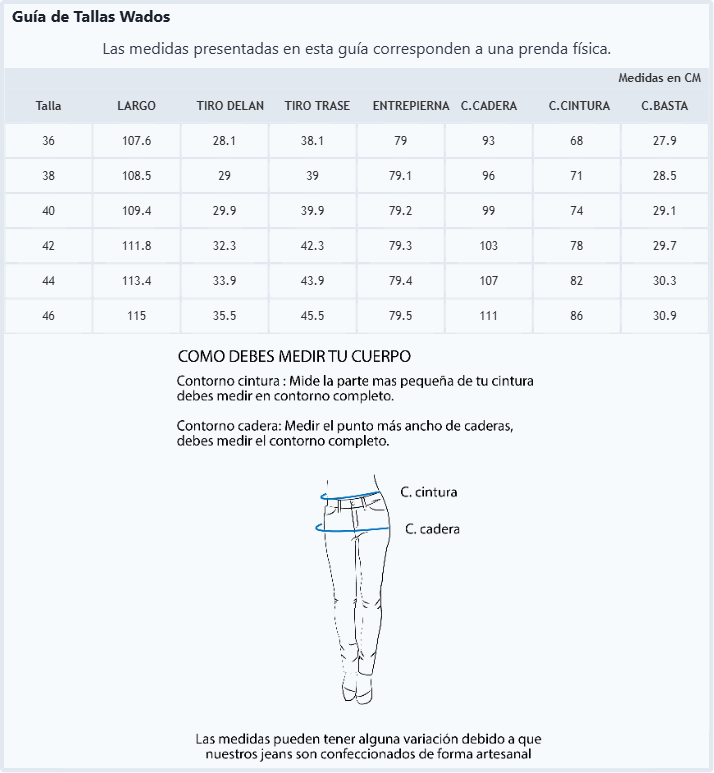 Guía de Tallas Wados

Las medidas presentadas en esta guía corresponden a una prenda física.

Medidas en CM

| Talla | LARGO | TIRO DELAN | TIRO TRASE | ENTREPIERNA | C.CADERA | C.CINTURA | C.BASTA |
|---|---|---|---|---|---|---|---|
| 36 | 107.6 | 28.1 | 38.1 | 79 | 93 | 68 | 27.9 |
| 38 | 108.5 | 29 | 39 | 79.1 | 96 | 71 | 28.5 |
| 40 | 109.4 | 29.9 | 39.9 | 79.2 | 99 | 74 | 29.1 |
| 42 | 111.8 | 32.3 | 42.3 | 79.3 | 103 | 78 | 29.7 |
| 44 | 113.4 | 33.9 | 43.9 | 79.4 | 107 | 82 | 30.3 |
| 46 | 115 | 35.5 | 45.5 | 79.5 | 111 | 86 | 30.9 |

COMO DEBES MEDIR TU CUERPO

Contorno cintura : Mide la parte mas pequeña de tu cintura debes medir en contorno completo.

Contorno cadera: Medir el punto más ancho de caderas, debes medir el contorno completo.

C. cintura

C. cadera

Las medidas pueden tener alguna variación debido a que nuestros jeans son confeccionados de forma artesanal